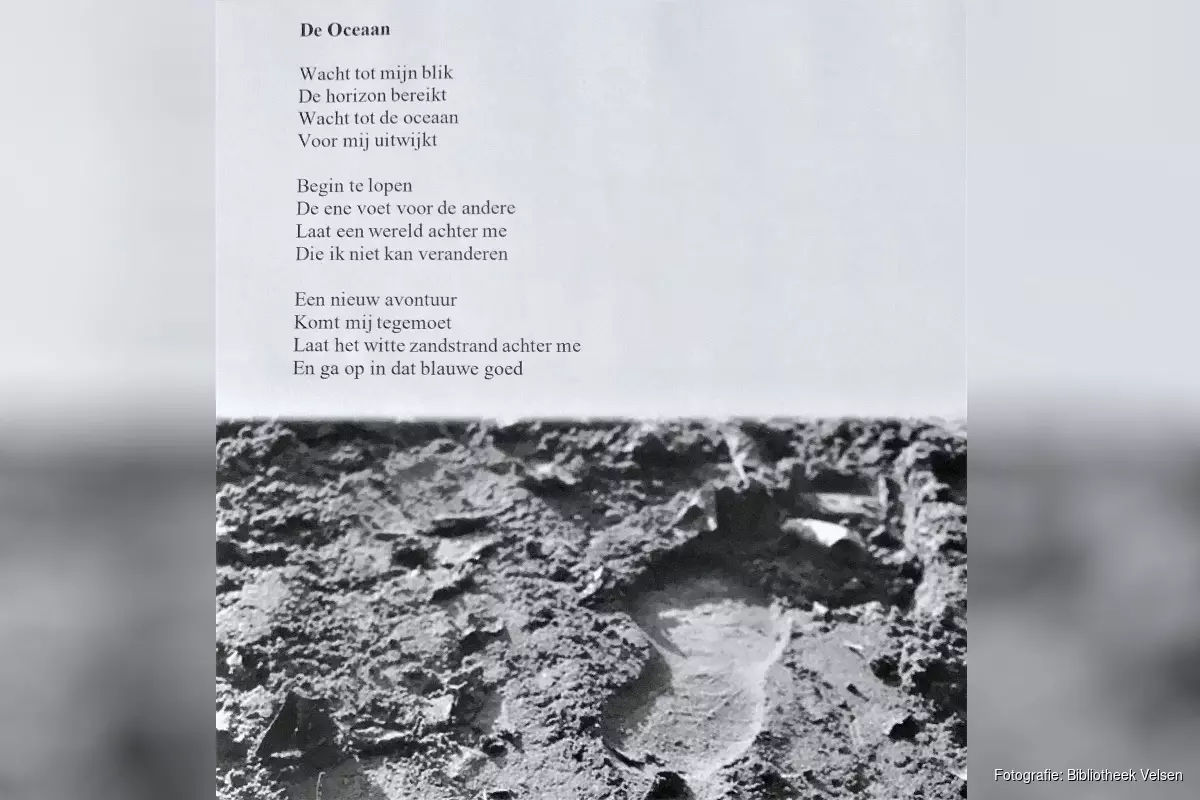 De Oceaan

Wacht tot mijn blik
De horizon bereikt
Wacht tot de oceaan
Voor mij uitwijkt

Begin te lopen
De ene voet voor de andere
Laat een wereld achter me
Die ik niet kan veranderen

Een nieuw avontuur
Komt mij tegemoet
Laat het witte zandstrand achter me
En ga op in dat blauwe goed

Fotografie: Bibliotheek Velsen